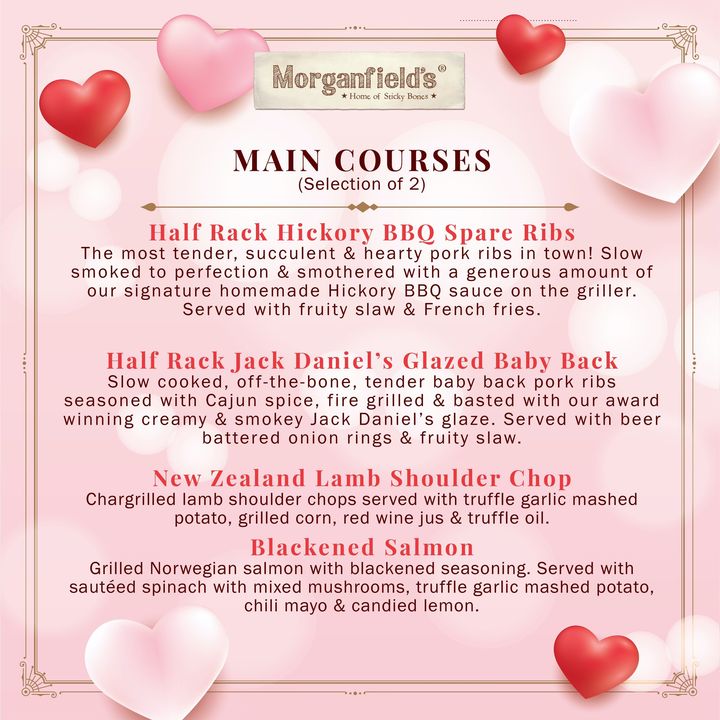 Morganfield's®
★ Home of Sticky Bones ★

MAIN COURSES
(Selection of 2)

Half Rack Hickory BBQ Spare Ribs
The most tender, succulent & hearty pork ribs in town! Slow smoked to perfection & smothered with a generous amount of our signature homemade Hickory BBQ sauce on the griller. Served with fruity slaw & French fries.

Half Rack Jack Daniel's Glazed Baby Back
Slow cooked, off-the-bone, tender baby back pork ribs seasoned with Cajun spice, fire grilled & basted with our award winning creamy & smokey Jack Daniel's glaze. Served with beer battered onion rings & fruity slaw.

New Zealand Lamb Shoulder Chop
Chargrilled lamb shoulder chops served with truffle garlic mashed potato, grilled corn, red wine jus & truffle oil.

Blackened Salmon
Grilled Norwegian salmon with blackened seasoning. Served with sautéed spinach with mixed mushrooms, truffle garlic mashed potato, chili mayo & candied lemon.